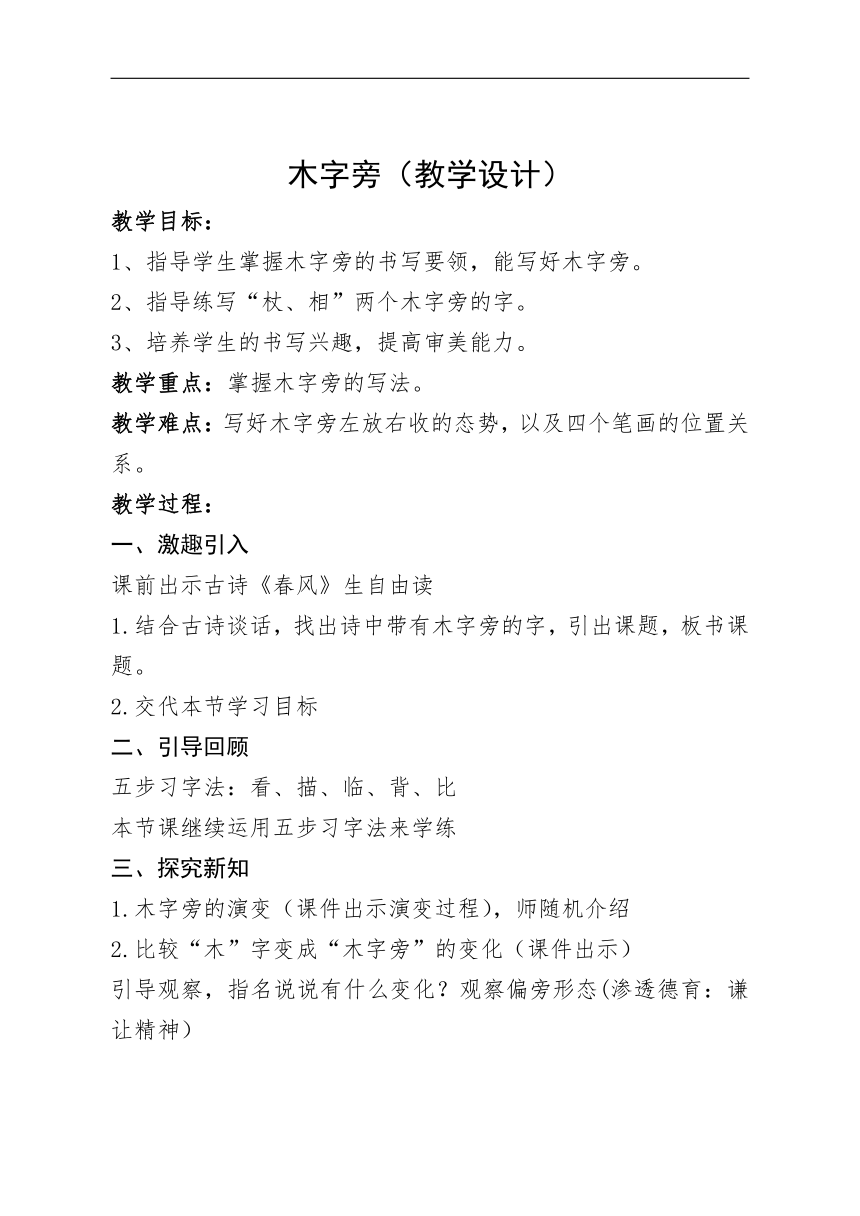 木字旁（教学设计）

教学目标：

1、指导学生掌握木字旁的书写要领，能写好木字旁。

2、指导练写“杖、相”两个木字旁的字。

3、培养学生的书写兴趣，提高审美能力。

教学重点：掌握木字旁的写法。

教学难点：写好木字旁左放右收的态势，以及四个笔画的位置关系。

教学过程：

一、激趣引入

课前出示古诗《春风》生自由读

1.结合古诗谈话，找出诗中带有木字旁的字，引出课题，板书课题。

2.交代本节学习目标

二、引导回顾

五步习字法：看、描、临、背、比

本节课继续运用五步习字法来学练

三、探究新知

1.木字旁的演变（课件出示演变过程），师随机介绍

2.比较“木”字变成“木字旁”的变化（课件出示）

引导观察，指名说说有什么变化？观察偏旁形态(渗透德育：谦让精神）